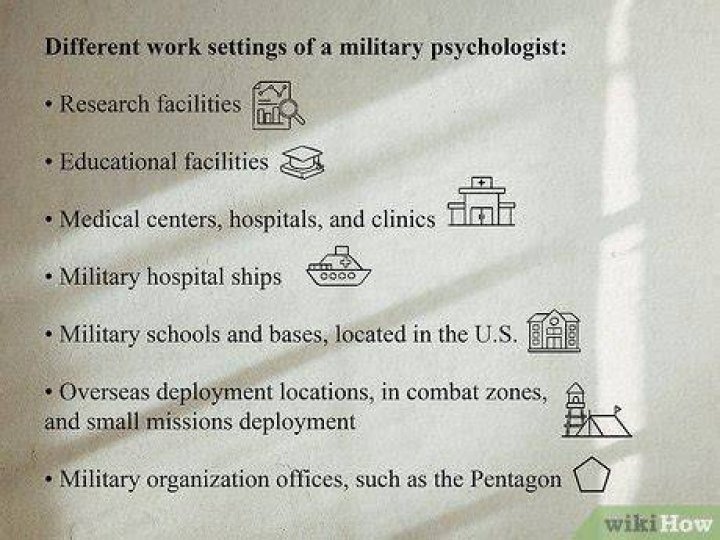 Different work settings of a military psychologist:

• Research facilities

• Educational facilities

• Medical centers, hospitals, and clinics

• Military hospital ships

• Military schools and bases, located in the U.S.

• Overseas deployment locations, in combat zones, and small missions deployment

• Military organization offices, such as the Pentagon

wikiHow